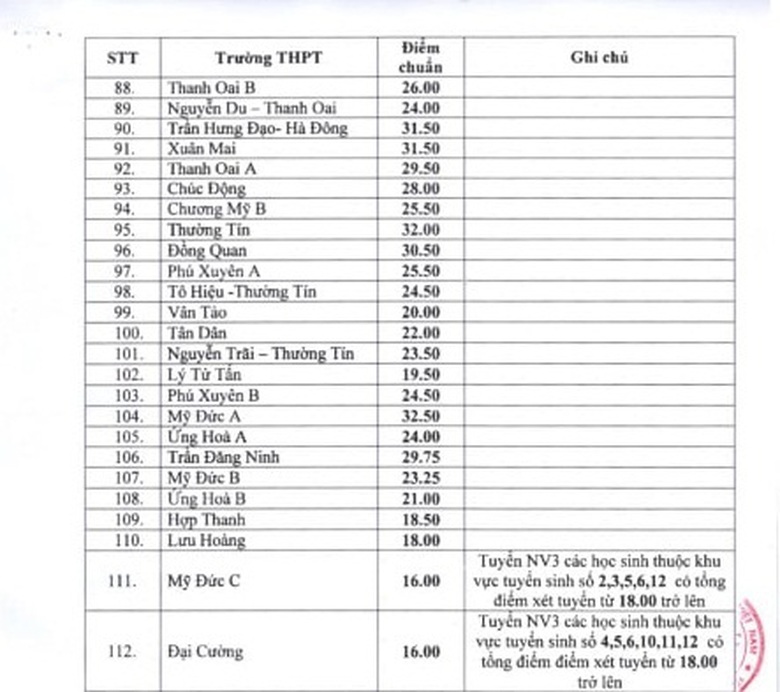 | STT | Trường THPT | Điểm chuẩn | Ghi chú |
|---|---|---|---|
| 88. | Thanh Oai B | 26.00 | |
| 89. | Nguyễn Du – Thanh Oai | 24.00 | |
| 90. | Trần Hưng Đạo- Hà Đông | 31.50 | |
| 91. | Xuân Mai | 31.50 | |
| 92. | Thanh Oai A | 29.50 | |
| 93. | Chúc Động | 28.00 | |
| 94. | Chương Mỹ B | 25.50 | |
| 95. | Thường Tín | 32.00 | |
| 96. | Đồng Quan | 30.50 | |
| 97. | Phú Xuyên A | 25.50 | |
| 98. | Tô Hiệu -Thường Tín | 24.50 | |
| 99. | Vân Tảo | 20.00 | |
| 100. | Tân Dân | 22.00 | |
| 101. | Nguyễn Trãi – Thường Tín | 23.50 | |
| 102. | Lý Tử Tấn | 19.50 | |
| 103. | Phú Xuyên B | 24.50 | |
| 104. | Mỹ Đức A | 32.50 | |
| 105. | Ứng Hoà A | 24.00 | |
| 106. | Trần Đăng Ninh | 29.75 | |
| 107. | Mỹ Đức B | 23.25 | |
| 108. | Ứng Hoà B | 21.00 | |
| 109. | Hợp Thanh | 18.50 | |
| 110. | Lưu Hoàng | 18.00 | |
| 111. | Mỹ Đức C | 16.00 | Tuyển NV3 các học sinh thuộc khu vực tuyển sinh số 2,3,5,6,12 có tổng điểm xét tuyển từ 18.00 trở lên |
| 112. | Đại Cường | 16.00 | Tuyển NV3 các học sinh thuộc khu vực tuyển sinh số 4,5,6,10,11,12 có tổng điểm điểm xét tuyển từ 18.00 trở lên |